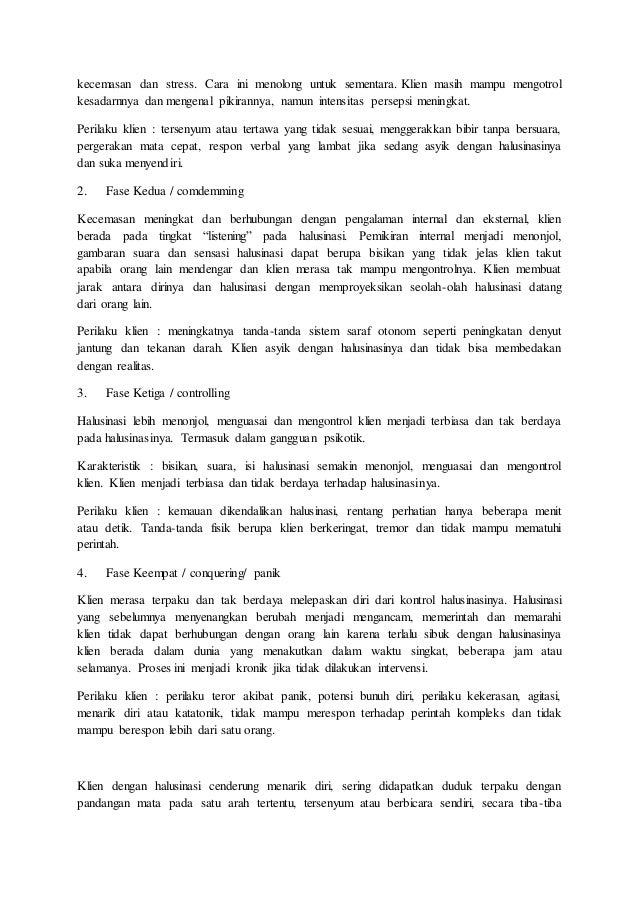 kecemasan dan stress. Cara ini menolong untuk sementara. Klien masih mampu mengotrol kesadarnnya dan mengenal pikirannya, namun intensitas persepsi meningkat.

Perilaku klien : tersenyum atau tertawa yang tidak sesuai, menggerakkan bibir tanpa bersuara, pergerakan mata cepat, respon verbal yang lambat jika sedang asyik dengan halusinasinya dan suka menyendiri.

2. Fase Kedua / comdemming

Kecemasan meningkat dan berhubungan dengan pengalaman internal dan eksternal, klien berada pada tingkat "listening" pada halusinasi. Pemikiran internal menjadi menonjol, gambaran suara dan sensasi halusinasi dapat berupa bisikan yang tidak jelas klien takut apabila orang lain mendengar dan klien merasa tak mampu mengontrolnya. Klien membuat jarak antara dirinya dan halusinasi dengan memproyeksikan seolah-olah halusinasi datang dari orang lain.

Perilaku klien : meningkatnya tanda-tanda sistem saraf otonom seperti peningkatan denyut jantung dan tekanan darah. Klien asyik dengan halusinasinya dan tidak bisa membedakan dengan realitas.

3. Fase Ketiga / controlling

Halusinasi lebih menonjol, menguasai dan mengontrol klien menjadi terbiasa dan tak berdaya pada halusinasinya. Termasuk dalam gangguan psikotik.

Karakteristik : bisikan, suara, isi halusinasi semakin menonjol, menguasai dan mengontrol klien. Klien menjadi terbiasa dan tidak berdaya terhadap halusinasinya.

Perilaku klien : kemauan dikendalikan halusinasi, rentang perhatian hanya beberapa menit atau detik. Tanda-tanda fisik berupa klien berkeringat, tremor dan tidak mampu mematuhi perintah.

4. Fase Keempat / conquering/ panik

Klien merasa terpaku dan tak berdaya melepaskan diri dari kontrol halusinasinya. Halusinasi yang sebelumnya menyenangkan berubah menjadi mengancam, memerintah dan memarahi klien tidak dapat berhubungan dengan orang lain karena terlalu sibuk dengan halusinasinya klien berada dalam dunia yang menakutkan dalam waktu singkat, beberapa jam atau selamanya. Proses ini menjadi kronik jika tidak dilakukan intervensi.

Perilaku klien : perilaku teror akibat panik, potensi bunuh diri, perilaku kekerasan, agitasi, menarik diri atau katatonik, tidak mampu merespon terhadap perintah kompleks dan tidak mampu berespon lebih dari satu orang.

Klien dengan halusinasi cenderung menarik diri, sering didapatkan duduk terpaku dengan pandangan mata pada satu arah tertentu, tersenyum atau berbicara sendiri, secara tiba-tiba